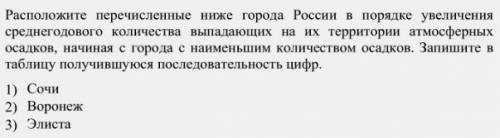 Расположите перечисленные ниже города России в порядке увеличения среднегодового количества выпадающих на их территории атмосферных осадков, начиная с города с наименьшим количеством осадков. Запишите в таблицу получившуюся последовательность цифр.

1) Сочи
2) Воронеж
3) Элиста